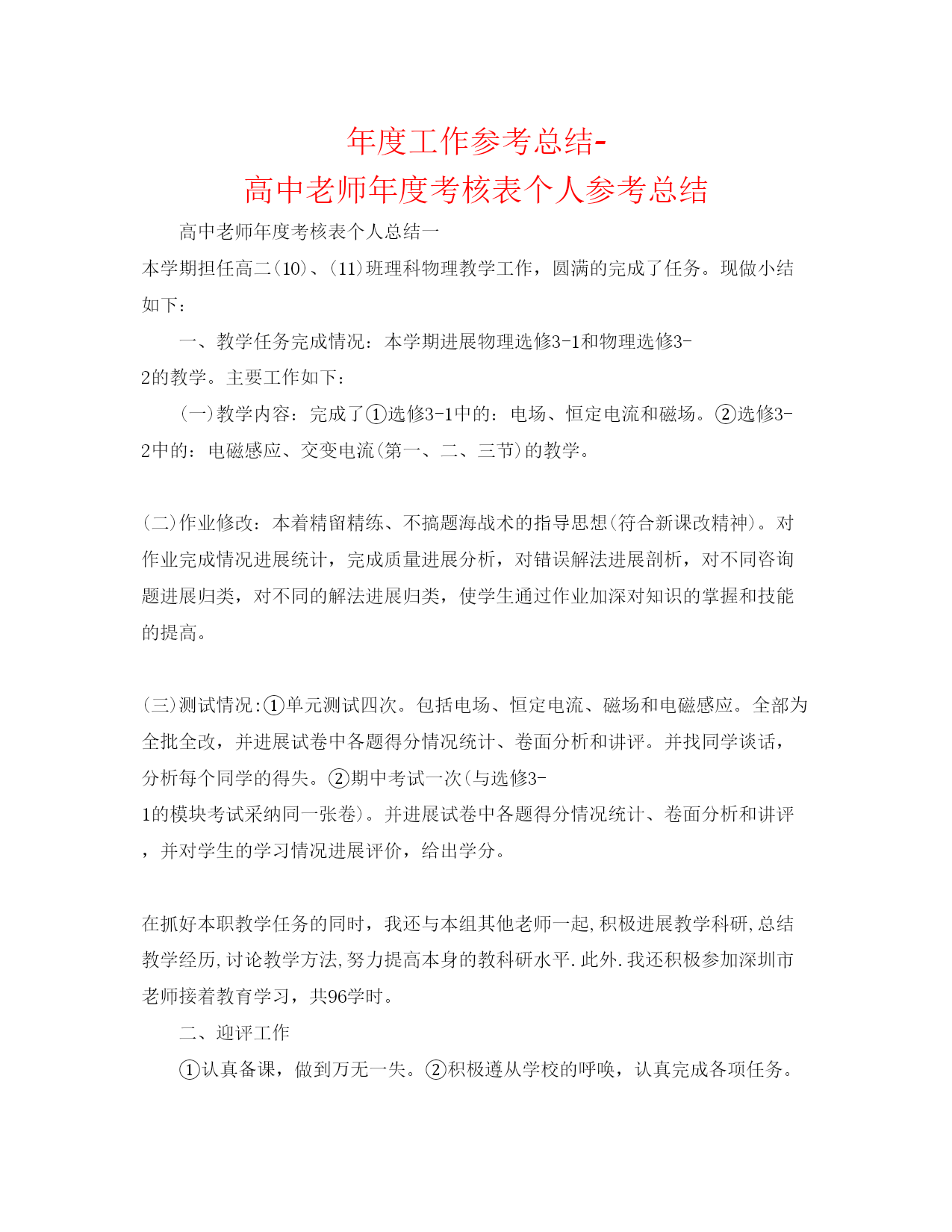 年度工作参考总结-
高中老师年度考核表个人参考总结

高中老师年度考核表个人总结一

本学期担任高二(10)、(11)班理科物理教学工作，圆满的完成了任务。现做小结如下：

一、教学任务完成情况：本学期进展物理选修3-1和物理选修3-2的教学。主要工作如下：

(一)教学内容：完成了①选修3-1中的：电场、恒定电流和磁场。②选修3-2中的：电磁感应、交变电流(第一、二、三节)的教学。

(二)作业修改：本着精留精练、不搞题海战术的指导思想(符合新课改精神)。对作业完成情况进展统计，完成质量进展分析，对错误解法进展剖析，对不同咨询题进展归类，对不同的解法进展归类，使学生通过作业加深对知识的掌握和技能的提高。

(三)测试情况:①单元测试四次。包括电场、恒定电流、磁场和电磁感应。全部为全批全改，并进展试卷中各题得分情况统计、卷面分析和讲评。并找同学谈话，分析每个同学的得失。②期中考试一次(与选修3-1的模块考试采纳同一张卷)。并进展试卷中各题得分情况统计、卷面分析和讲评，并对学生的学习情况进展评价，给出学分。

在抓好本职教学任务的同时，我还与本组其他老师一起,积极进展教学科研,总结教学经历,讨论教学方法,努力提高本身的教科研水平.此外.我还积极参加深圳市老师接着教育学习，共96学时。

二、迎评工作

①认真备课，做到万无一失。②积极遵从学校的呼唤，认真完成各项任务。